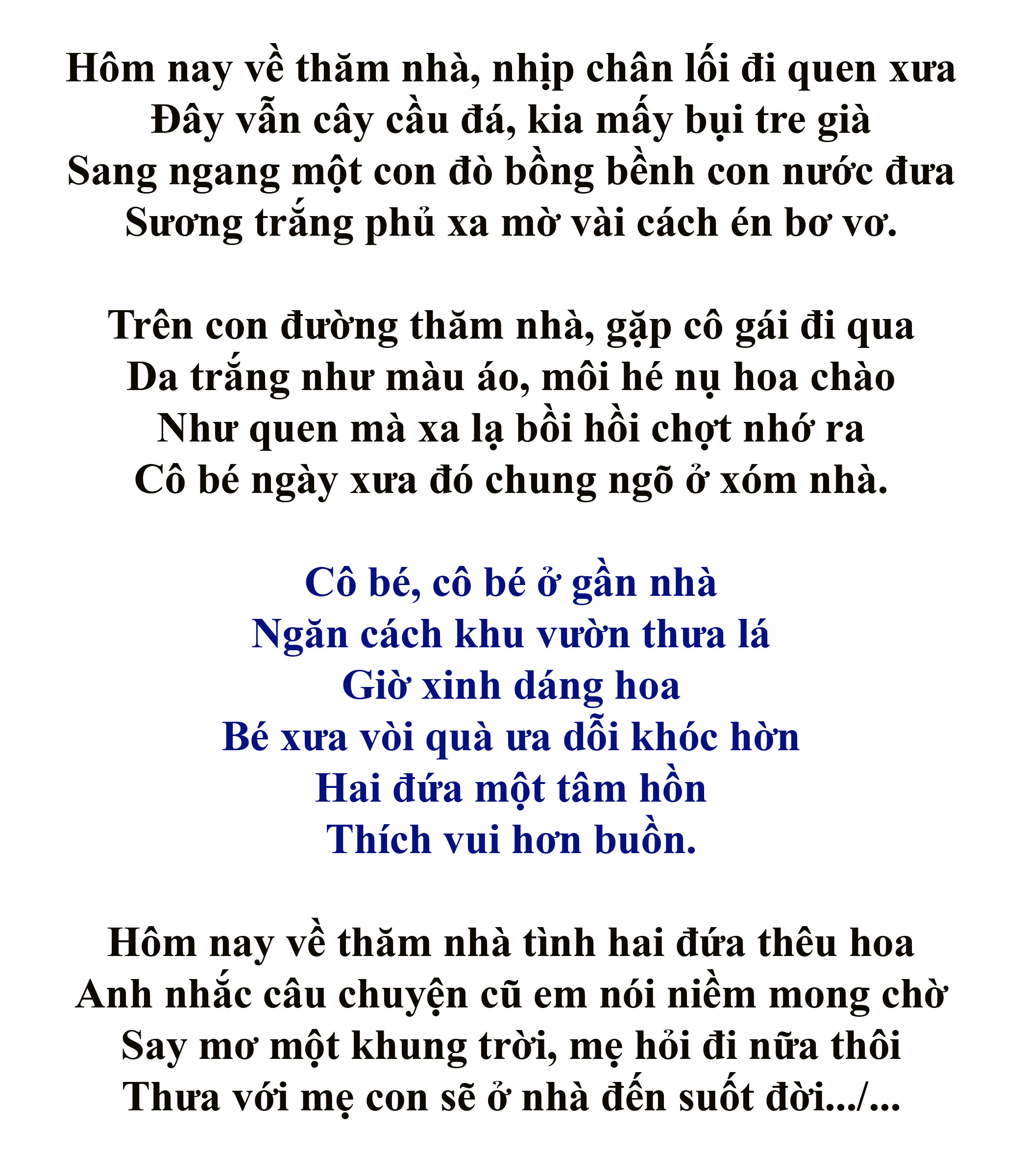 Hôm nay về thăm nhà, nhịp chân lối đi quen xưa
Đây vẫn cây cầu đá, kia mấy bụi tre già
Sang ngang một con đò bồng bềnh con nước đưa
Sương trắng phủ xa mờ vài cách én bơ vơ.

Trên con đường thăm nhà, gặp cô gái đi qua
Da trắng như màu áo, môi hé nụ hoa chào
Như quen mà xa lạ bồi hồi chợt nhớ ra
Cô bé ngày xưa đó chung ngõ ở xóm nhà.

Cô bé, cô bé ở gần nhà
Ngăn cách khu vườn thưa lá
Giờ xinh dáng hoa
Bé xưa vòi quà ưa dỗi khóc hờn
Hai đứa một tâm hồn
Thích vui hơn buồn.

Hôm nay về thăm nhà tình hai đứa thêu hoa
Anh nhắc câu chuyện cũ em nói niềm mong chờ
Say mơ một khung trời, mẹ hỏi đi nữa thôi
Thưa với mẹ con sẽ ở nhà đến suốt đời.../...